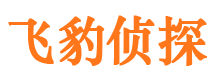 飞豹侦探